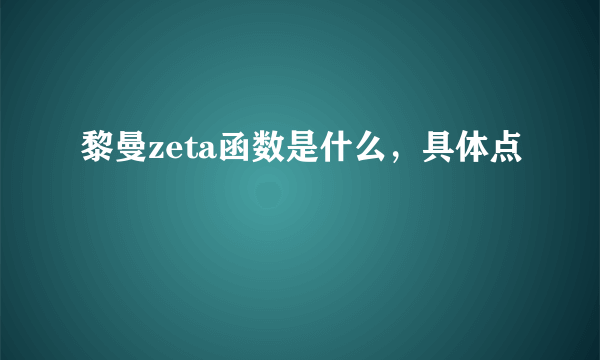 黎曼zeta函数是什么，具体点